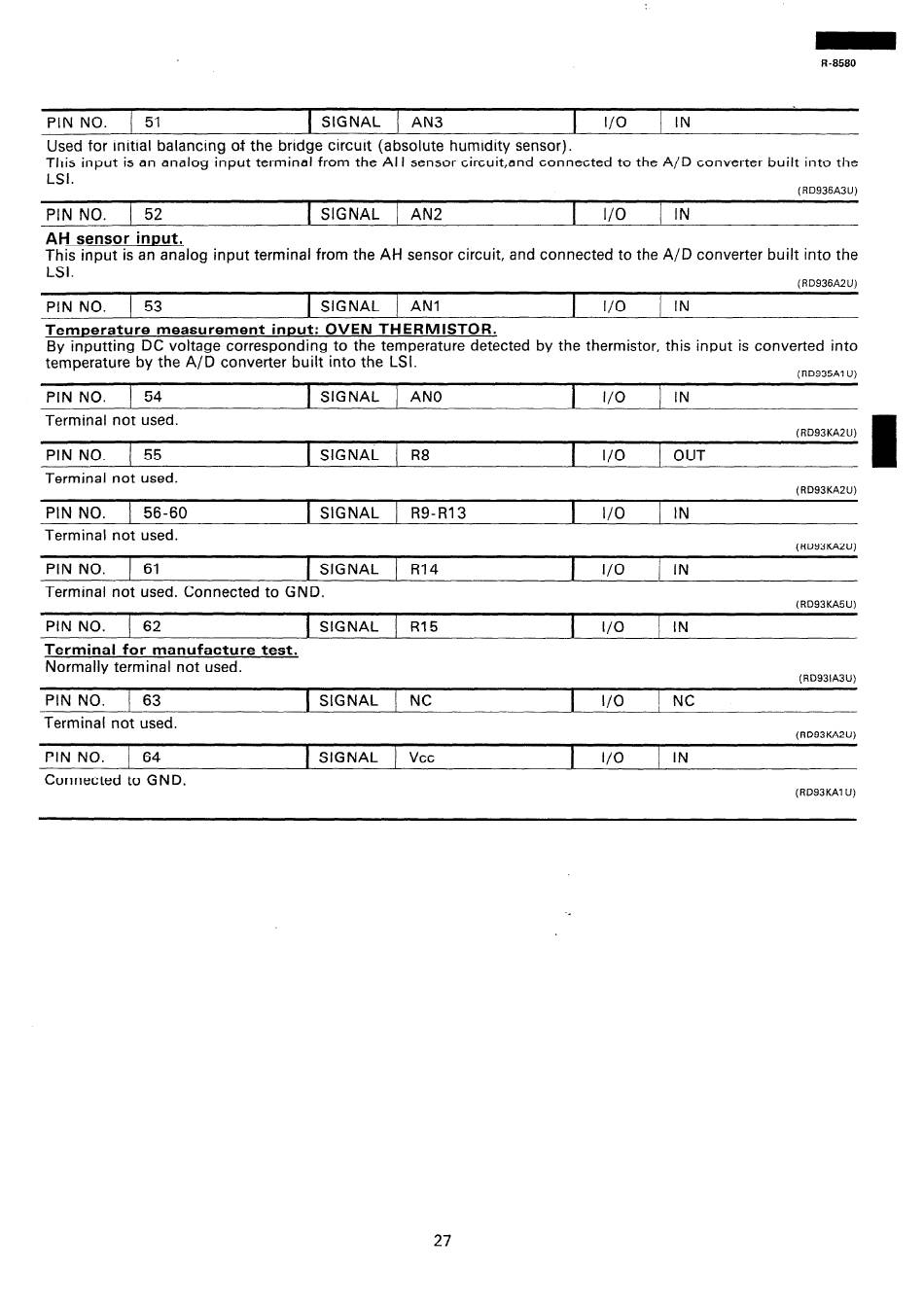 R-8580

| PIN NO. | 51 | SIGNAL | AN3 | I/O | IN |
|---|---|---|---|---|---|

Used for initial balancing of the bridge circuit (absolute humidity sensor).
This input is an analog input terminal from the AH sensor circuit,and connected to the A/D converter built into the LSI.
(RD936A3U)

| PIN NO. | 52 | SIGNAL | AN2 | I/O | IN |
|---|---|---|---|---|---|

AH sensor input.
This input is an analog input terminal from the AH sensor circuit, and connected to the A/D converter built into the LSI.
(RD936A2U)

| PIN NO. | 53 | SIGNAL | AN1 | I/O | IN |
|---|---|---|---|---|---|

Temperature measurement input: OVEN THERMISTOR.
By inputting DC voltage corresponding to the temperature detected by the thermistor, this input is converted into temperature by the A/D converter built into the LSI.
(RD935A1U)

| PIN NO. | 54 | SIGNAL | AN0 | I/O | IN |
|---|---|---|---|---|---|

Terminal not used.
(RD93KA2U)

| PIN NO. | 55 | SIGNAL | R8 | I/O | OUT |
|---|---|---|---|---|---|

Terminal not used.
(RD93KA2U)

| PIN NO. | 56-60 | SIGNAL | R9-R13 | I/O | IN |
|---|---|---|---|---|---|

Terminal not used.
(RD93KA2U)

| PIN NO. | 61 | SIGNAL | R14 | I/O | IN |
|---|---|---|---|---|---|

Terminal not used. Connected to GND.
(RD93KA5U)

| PIN NO. | 62 | SIGNAL | R15 | I/O | IN |
|---|---|---|---|---|---|

Terminal for manufacture test.
Normally terminal not used.
(RD93IA3U)

| PIN NO. | 63 | SIGNAL | NC | I/O | NC |
|---|---|---|---|---|---|

Terminal not used.
(RD93KA2U)

| PIN NO. | 64 | SIGNAL | Vcc | I/O | IN |
|---|---|---|---|---|---|

Connected to GND.
(RD93KA1U)

27